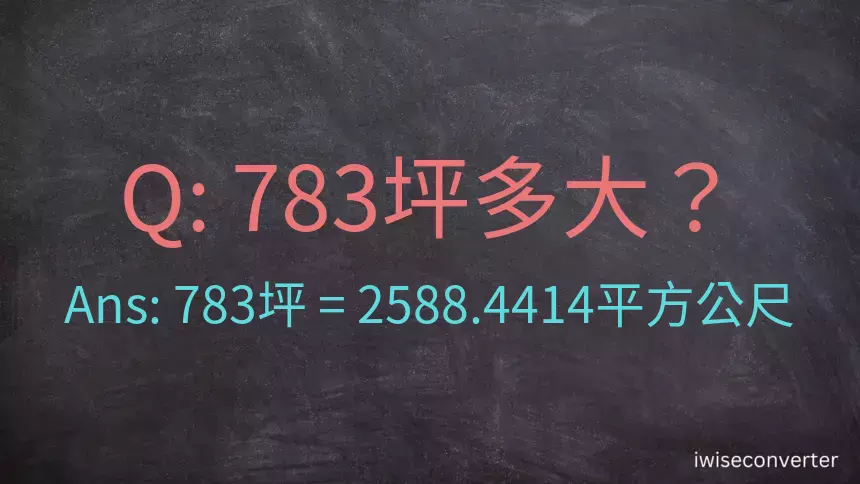 Q: 783坪多大？

Ans: 783坪 = 2588.4414平方公尺

iwiseconverter